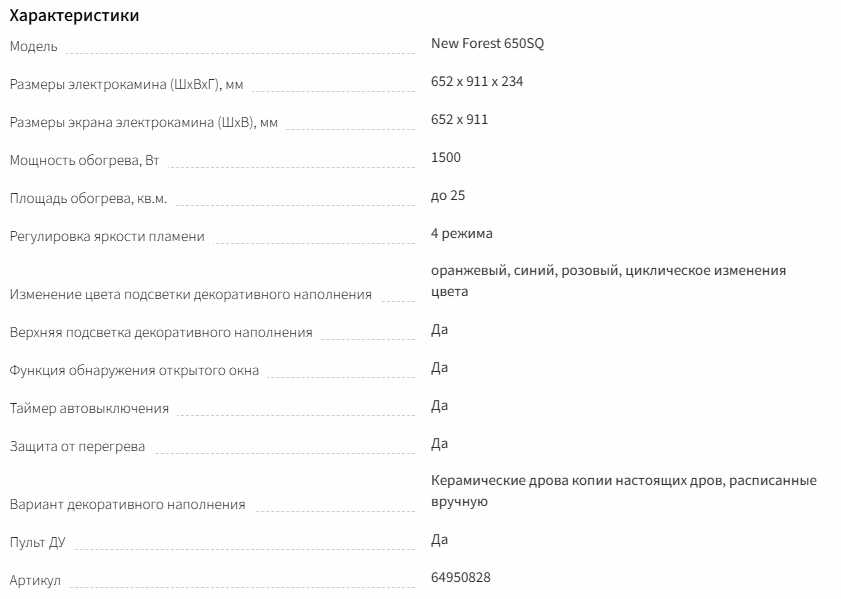 Характеристики

| | |
|---|---|
| Модель | New Forest 650SQ |
| Размеры электрокамина (ШхВхГ), мм | 652 x 911 x 234 |
| Размеры экрана электрокамина (ШхВ), мм | 652 x 911 |
| Мощность обогрева, Вт | 1500 |
| Площадь обогрева, кв.м. | до 25 |
| Регулировка яркости пламени | 4 режима |
| Изменение цвета подсветки декоративного наполнения | оранжевый, синий, розовый, циклическое изменения цвета |
| Верхняя подсветка декоративного наполнения | Да |
| Функция обнаружения открытого окна | Да |
| Таймер автовыключения | Да |
| Защита от перегрева | Да |
| Вариант декоративного наполнения | Керамические дрова копии настоящих дров, расписанные вручную |
| Пульт ДУ | Да |
| Артикул | 64950828 |